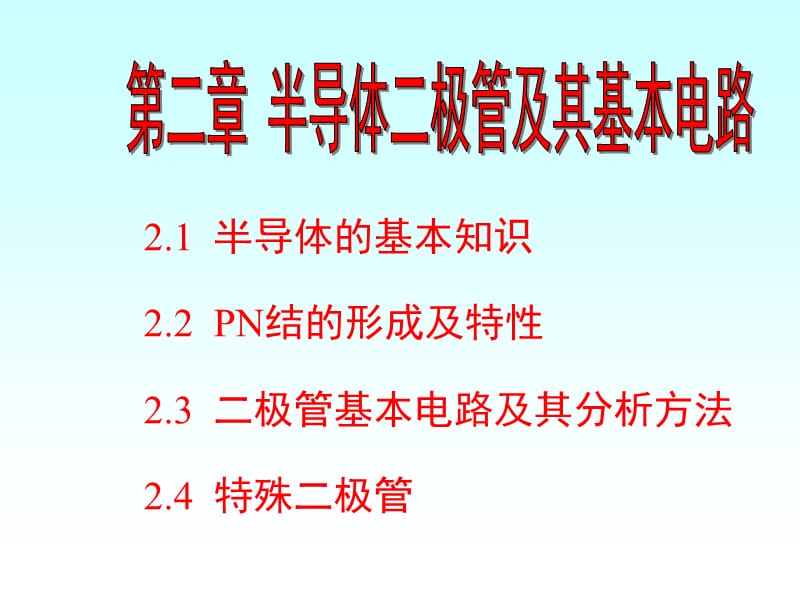 第二章 半导体二极管及其基本电路

2.1 半导体的基本知识

2.2 PN结的形成及特性

2.3 二极管基本电路及其分析方法

2.4 特殊二极管